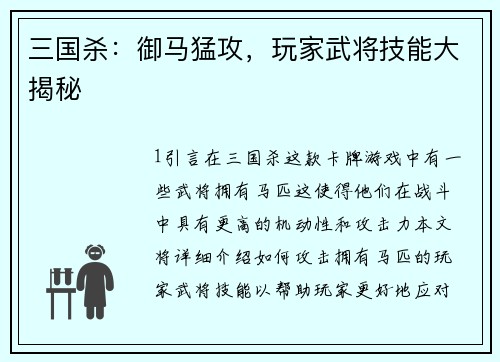 三国杀：御马猛攻，玩家武将技能大揭秘

1引言在三国杀这款卡牌游戏中有一些武将拥有马匹这使得他们在战斗中具有更高的机动性和攻击力本文将详细介绍如何攻击拥有马匹的玩家武将技能以帮助玩家更好地应对